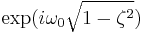 $\exp(i\omega_0\sqrt{1-\zeta^2})$